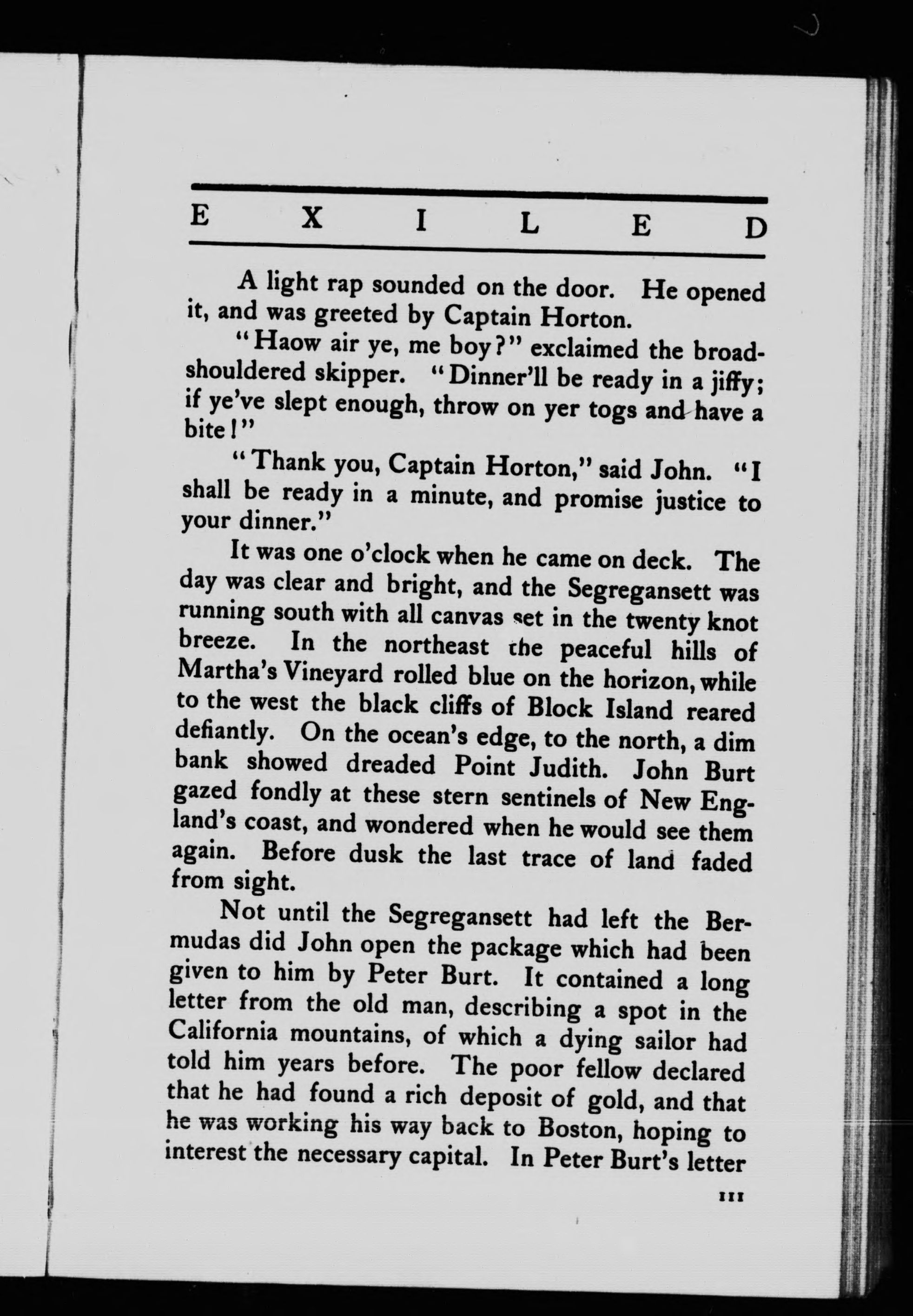 E X I L E D

A light rap sounded on the door. He opened it, and was greeted by Captain Horton.

"Haow air ye, me boy?" exclaimed the broad-shouldered skipper. "Dinner'll be ready in a jiffy; if ye've slept enough, throw on yer togs and have a bite!"

"Thank you, Captain Horton," said John. "I shall be ready in a minute, and promise justice to your dinner."

It was one o'clock when he came on deck. The day was clear and bright, and the Segregansett was running south with all canvas set in the twenty knot breeze. In the northeast the peaceful hills of Martha's Vineyard rolled blue on the horizon, while to the west the black cliffs of Block Island reared defiantly. On the ocean's edge, to the north, a dim bank showed dreaded Point Judith. John Burt gazed fondly at these stern sentinels of New England's coast, and wondered when he would see them again. Before dusk the last trace of land faded from sight.

Not until the Segregansett had left the Bermudas did John open the package which had been given to him by Peter Burt. It contained a long letter from the old man, describing a spot in the California mountains, of which a dying sailor had told him years before. The poor fellow declared that he had found a rich deposit of gold, and that he was working his way back to Boston, hoping to interest the necessary capital. In Peter Burt's letter

111